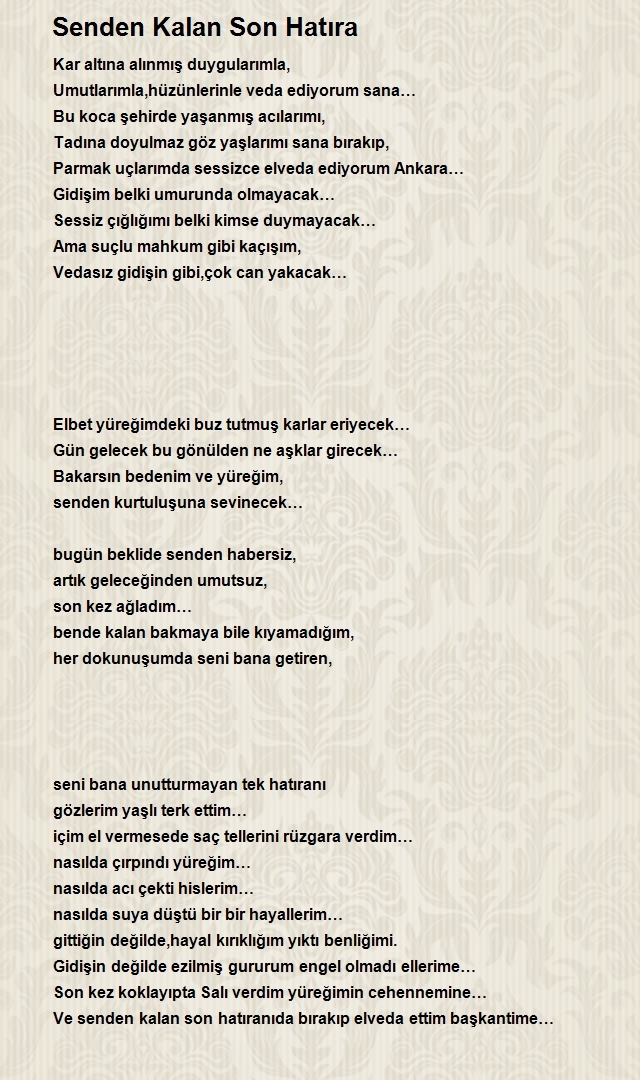 Senden Kalan Son Hatıra

Kar altına alınmış duygularımla,
Umutlarımla,hüzünlerinle veda ediyorum sana…
Bu koca şehirde yaşanmış acılarımı,
Tadına doyulmaz göz yaşlarımı sana bırakıp,
Parmak uçlarımda sessizce elveda ediyorum Ankara…
Gidişim belki umurunda olmayacak…
Sessiz çığlığımı belki kimse duymayacak…
Ama suçlu mahkum gibi kaçışım,
Vedasız gidişin gibi,çok can yakacak…

Elbet yüreğimdeki buz tutmuş karlar eriyecek…
Gün gelecek bu gönülden ne aşklar girecek…
Bakarsın bedenim ve yüreğim,
senden kurtuluşuna sevinecek…

bugün beklide senden habersiz,
artık geleceğinden umutsuz,
son kez ağladım…
bende kalan bakmaya bile kıyamadığım,
her dokunuşumda seni bana getiren,

seni bana unutturmayan tek hatıranı
gözlerim yaşlı terk ettim…
içim el vermesede saç tellerini rüzgara verdim…
nasılda çırpındı yüreğim…
nasılda acı çekti hislerim…
nasılda suya düştü bir bir hayallerim…
gittiğin değilde,hayal kırıklığım yıktı benliğimi.
Gidişin değilde ezilmiş gururum engel olmadı ellerime…
Son kez koklayıpta Salı verdim yüreğimin cehennemine…
Ve senden kalan son hatıranıda bırakıp elveda ettim başkantime…